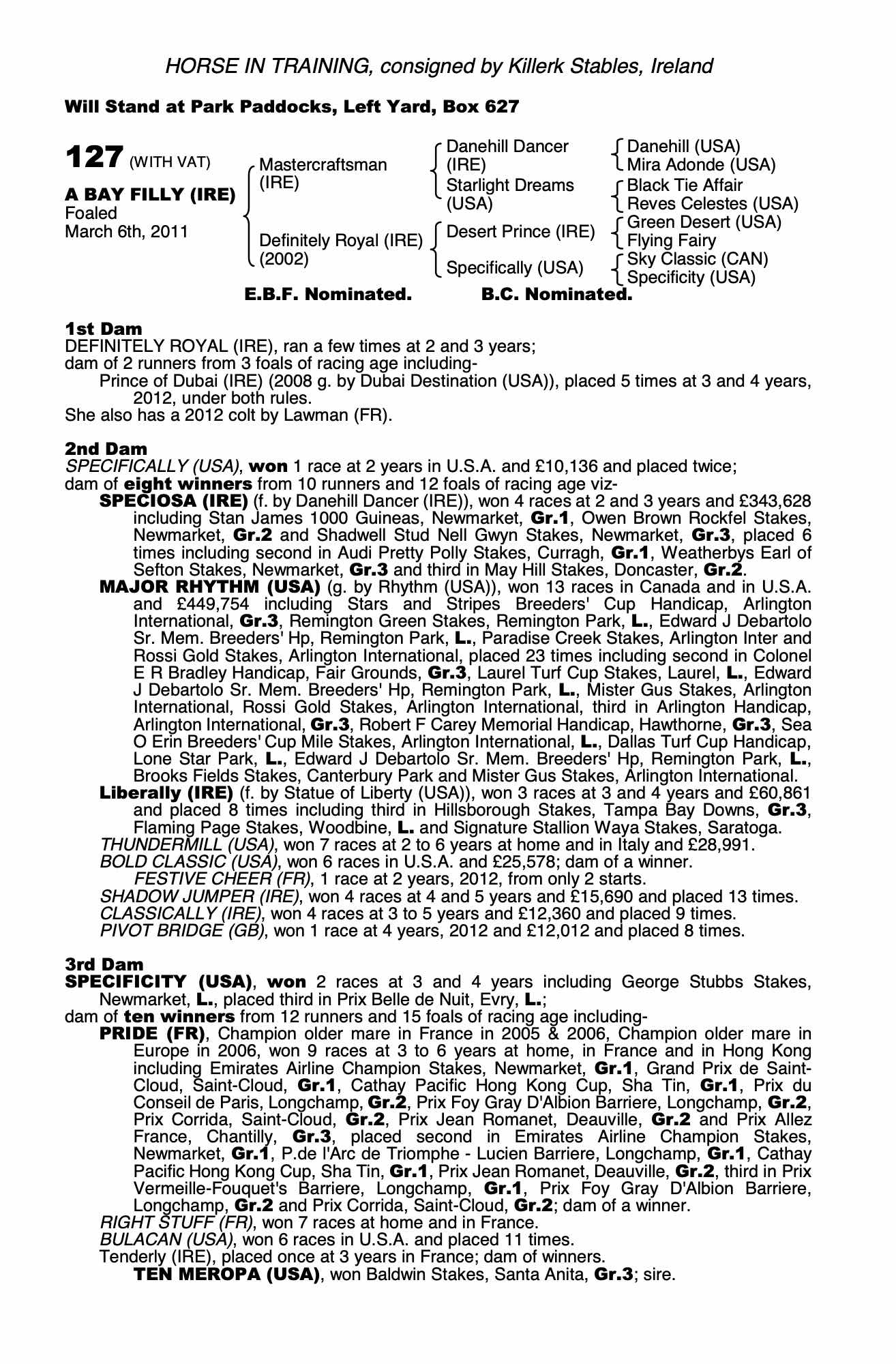 HORSE IN TRAINING, consigned by Killerk Stables, Ireland

Will Stand at Park Paddocks, Left Yard, Box 627

127 (WITH VAT)

A BAY FILLY (IRE)
Foaled
March 6th, 2011

Mastercraftsman (IRE)

Definitely Royal (IRE) (2002)

Danehill Dancer (IRE)
Starlight Dreams (USA)
Desert Prince (IRE)
Specifically (USA)

Danehill (USA)
Mira Adonde (USA)
Black Tie Affair
Reves Celestes (USA)
Green Desert (USA)
Flying Fairy
Sky Classic (CAN)
Specificity (USA)

E.B.F. Nominated. B.C. Nominated.

1st Dam
DEFINITELY ROYAL (IRE), ran a few times at 2 and 3 years;
dam of 2 runners from 3 foals of racing age including-
Prince of Dubai (IRE) (2008 g. by Dubai Destination (USA)), placed 5 times at 3 and 4 years, 2012, under both rules.
She also has a 2012 colt by Lawman (FR).

2nd Dam
SPECIFICALLY (USA), won 1 race at 2 years in U.S.A. and £10,136 and placed twice;
dam of eight winners from 10 runners and 12 foals of racing age viz-
SPECIOSA (IRE) (f. by Danehill Dancer (IRE)), won 4 races at 2 and 3 years and £343,628 including Stan James 1000 Guineas, Newmarket, Gr.1, Owen Brown Rockfel Stakes, Newmarket, Gr.2 and Shadwell Stud Nell Gwyn Stakes, Newmarket, Gr.3, placed 6 times including second in Audi Pretty Polly Stakes, Curragh, Gr.1, Weatherbys Earl of Sefton Stakes, Newmarket, Gr.3 and third in May Hill Stakes, Doncaster, Gr.2.
MAJOR RHYTHM (USA) (g. by Rhythm (USA)), won 13 races in Canada and in U.S.A. and £449,754 including Stars and Stripes Breeders' Cup Handicap, Arlington International, Gr.3, Remington Green Stakes, Remington Park, L., Edward J Debartolo Sr. Mem. Breeders' Hp, Remington Park, L., Paradise Creek Stakes, Arlington Inter and Rossi Gold Stakes, Arlington International, placed 23 times including second in Colonel E R Bradley Handicap, Fair Grounds, Gr.3, Laurel Turf Cup Stakes, Laurel, L., Edward J Debartolo Sr. Mem. Breeders' Hp, Remington Park, L., Mister Gus Stakes, Arlington International, Rossi Gold Stakes, Arlington International, third in Arlington Handicap, Arlington International, Gr.3, Robert F Carey Memorial Handicap, Hawthorne, Gr.3, Sea O Erin Breeders' Cup Mile Stakes, Arlington International, L., Dallas Turf Cup Handicap, Lone Star Park, L., Edward J Debartolo Sr. Mem. Breeders' Hp, Remington Park, L., Brooks Fields Stakes, Canterbury Park and Mister Gus Stakes, Arlington International.
Liberally (IRE) (f. by Statue of Liberty (USA)), won 3 races at 3 and 4 years and £60,861 and placed 8 times including third in Hillsborough Stakes, Tampa Bay Downs, Gr.3, Flaming Page Stakes, Woodbine, L. and Signature Stallion Waya Stakes, Saratoga.
THUNDERMILL (USA), won 7 races at 2 to 6 years at home and in Italy and £28,991.
BOLD CLASSIC (USA), won 6 races in U.S.A. and £25,578; dam of a winner.
FESTIVE CHEER (FR), 1 race at 2 years, 2012, from only 2 starts.
SHADOW JUMPER (IRE), won 4 races at 4 and 5 years and £15,690 and placed 13 times.
CLASSICALLY (IRE), won 4 races at 3 to 5 years and £12,360 and placed 9 times.
PIVOT BRIDGE (GB), won 1 race at 4 years, 2012 and £12,012 and placed 8 times.

3rd Dam
SPECIFICITY (USA), won 2 races at 3 and 4 years including George Stubbs Stakes, Newmarket, L., placed third in Prix Belle de Nuit, Evry, L.;
dam of ten winners from 12 runners and 15 foals of racing age including-
PRIDE (FR), Champion older mare in France in 2005 & 2006, Champion older mare in Europe in 2006, won 9 races at 3 to 6 years at home, in France and in Hong Kong including Emirates Airline Champion Stakes, Newmarket, Gr.1, Grand Prix de Saint-Cloud, Saint-Cloud, Gr.1, Cathay Pacific Hong Kong Cup, Sha Tin, Gr.1, Prix du Conseil de Paris, Longchamp, Gr.2, Prix Foy Gray D'Albion Barriere, Longchamp, Gr.2, Prix Corrida, Saint-Cloud, Gr.2, Prix Jean Romanet, Deauville, Gr.2 and Prix Allez France, Chantilly, Gr.3, placed second in Emirates Airline Champion Stakes, Newmarket, Gr.1, P.de l'Arc de Triomphe - Lucien Barriere, Longchamp, Gr.1, Cathay Pacific Hong Kong Cup, Sha Tin, Gr.1, Prix Jean Romanet, Deauville, Gr.2, third in Prix Vermeille-Fouquet's Barriere, Longchamp, Gr.1, Prix Foy Gray D'Albion Barriere, Longchamp, Gr.2 and Prix Corrida, Saint-Cloud, Gr.2; dam of a winner.
RIGHT STUFF (FR), won 7 races at home and in France.
BULACAN (USA), won 6 races in U.S.A. and placed 11 times.
Tenderly (IRE), placed once at 3 years in France; dam of winners.
TEN MEROPA (USA), won Baldwin Stakes, Santa Anita, Gr.3; sire.